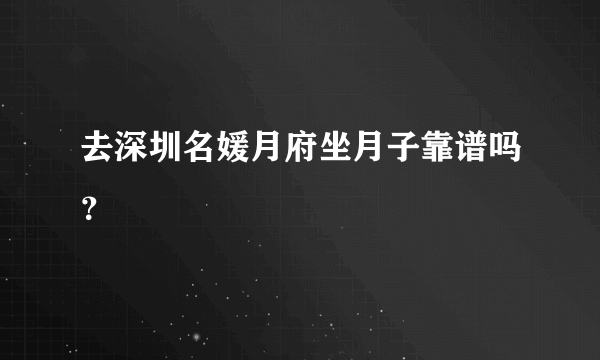 去深圳名媛月府坐月子靠谱吗？